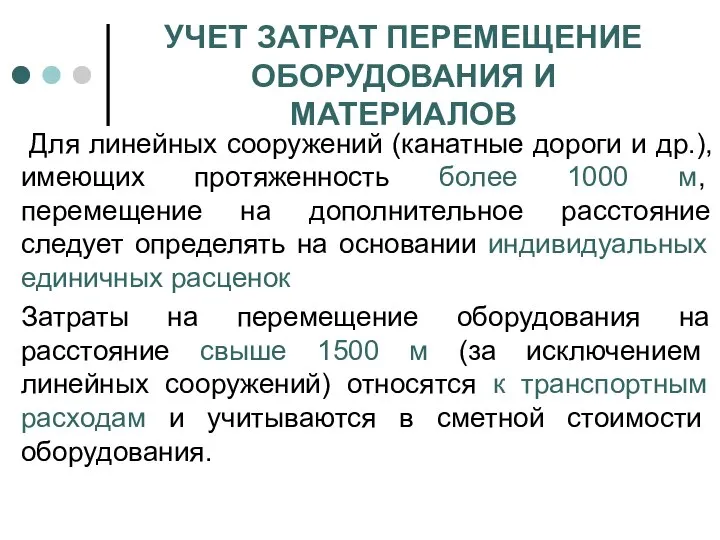 УЧЕТ ЗАТРАТ ПЕРЕМЕЩЕНИЕ ОБОРУДОВАНИЯ И МАТЕРИАЛОВ

Для линейных сооружений (канатные дороги и др.), имеющих протяженность более 1000 м, перемещение на дополнительное расстояние следует определять на основании индивидуальных единичных расценок

Затраты на перемещение оборудования на расстояние свыше 1500 м (за исключением линейных сооружений) относятся к транспортным расходам и учитываются в сметной стоимости оборудования.